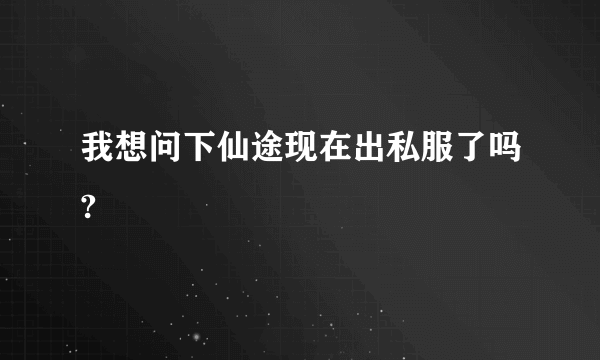 我想问下仙途现在出私服了吗?